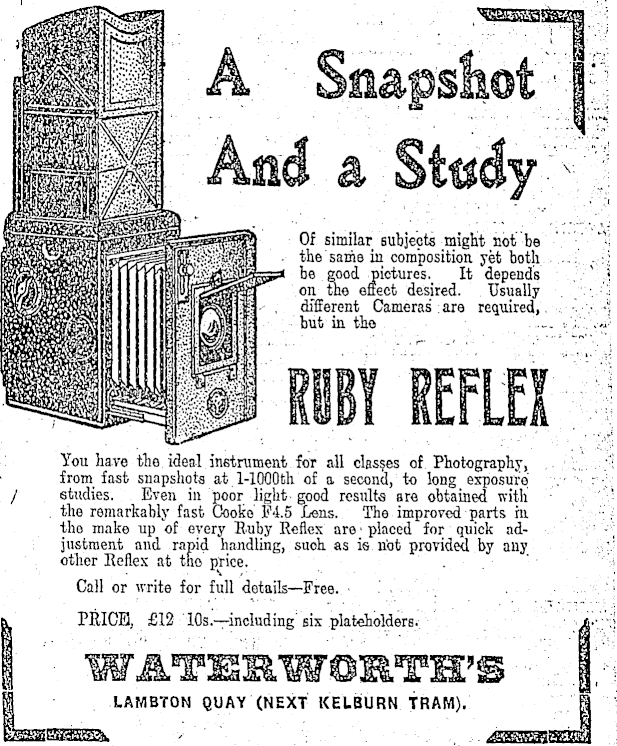 A Snapshot And a Study

Of similar subjects might not be the same in composition yet both be good pictures. It depends on the effect desired. Usually different Cameras are required, but in the

RUBY REFLEX

You have the ideal instrument for all classes of Photography, from fast snapshots at 1-1000th of a second, to long exposure studies. Even in poor light good results are obtained with the remarkably fast Cooke F4.5 Lens. The improved parts in the make up of every Ruby Reflex are placed for quick adjustment and rapid handling, such as is not provided by any other Reflex at the price.

Call or write for full details—Free.

PRICE, £12 10s.—including six plateholders.

WATERWORTH'S

LAMBTON QUAY (NEXT KELBURN TRAM).